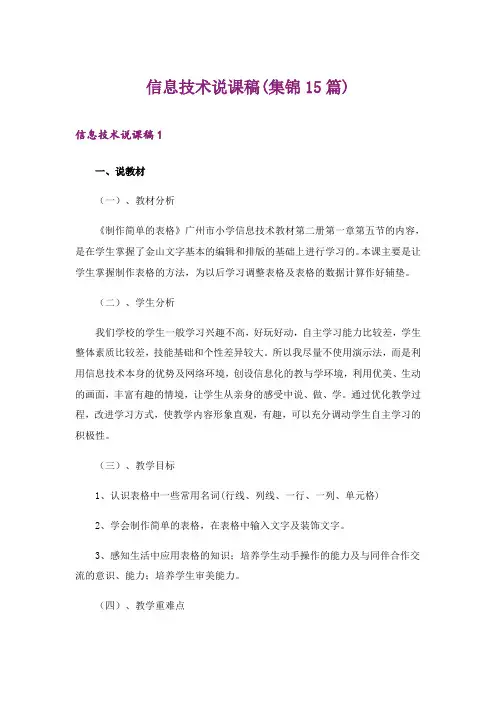 信息技术说课稿(集锦15篇)

信息技术说课稿1

一、说教材

（一）、教材分析

《制作简单的表格》广州市小学信息技术教材第二册第一章第五节的内容，是在学生掌握了金山文字基本的编辑和排版的基础上进行学习的。本课主要是让学生掌握制作表格的方法，为以后学习调整表格及表格的数据计算作好铺垫。

（二）、学生分析

我们学校的学生一般学习兴趣不高，好玩好动，自主学习能力比较差，学生整体素质比较差，技能基础和个性差异较大。所以我尽量不使用演示法，而是利用信息技术本身的优势及网络环境，创设信息化的教与学环境，利用优美、生动的画面，丰富有趣的情境，让学生从亲身的感受中说、做、学。通过优化教学过程，改进学习方式，使教学内容形象直观，有趣，可以充分调动学生自主学习的积极性。

（三）、教学目标

1、认识表格中一些常用名词(行线、列线、一行、一列、单元格)

2、学会制作简单的表格，在表格中输入文字及装饰文字。

3、感知生活中应用表格的知识；培养学生动手操作的能力及与同伴合作交流的意识、能力；培养学生审美能力。

（四）、教学重难点